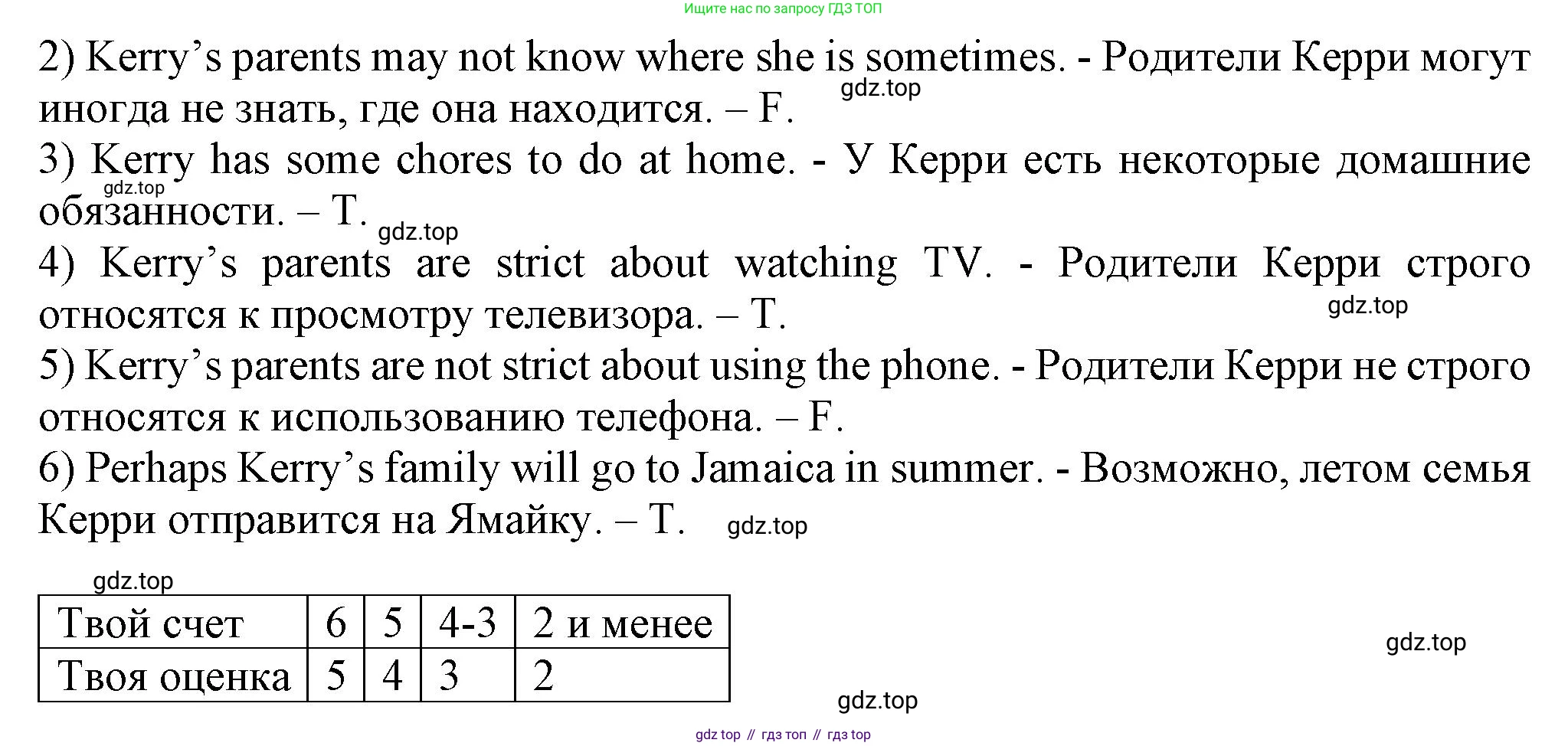 Ищите нас по запросу ГДЗ ТОП

2) Kerry's parents may not know where she is sometimes. - Родители Керри могут иногда не знать, где она находится. – F.
gdz.top

3) Kerry has some chores to do at home. - У Керри есть некоторые домашние обязанности. – T.
gdz.top
gdz.top

4) Kerry's parents are strict about watching TV. - Родители Керри строго относятся к просмотру телевизора. – T.
gdz.top

5) Kerry's parents are not strict about using the phone. - Родители Керри не строго относятся к использованию телефона. – F.

6) Perhaps Kerry's family will go to Jamaica in summer. - Возможно, летом семья Керри отправится на Ямайку. – T.
gdz.top

gdz.top

| Твой счет | 6 | 5 | 4-3 | 2 и менее |
|---|---|---|---|---|
| Твоя оценка | 5 | 4 | 3 | 2 |

gdz.top
gdz.top

gdz top // гдз топ // гдз top